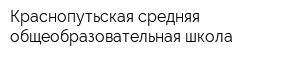 Краснопутьская средняя общеобразовательная школа